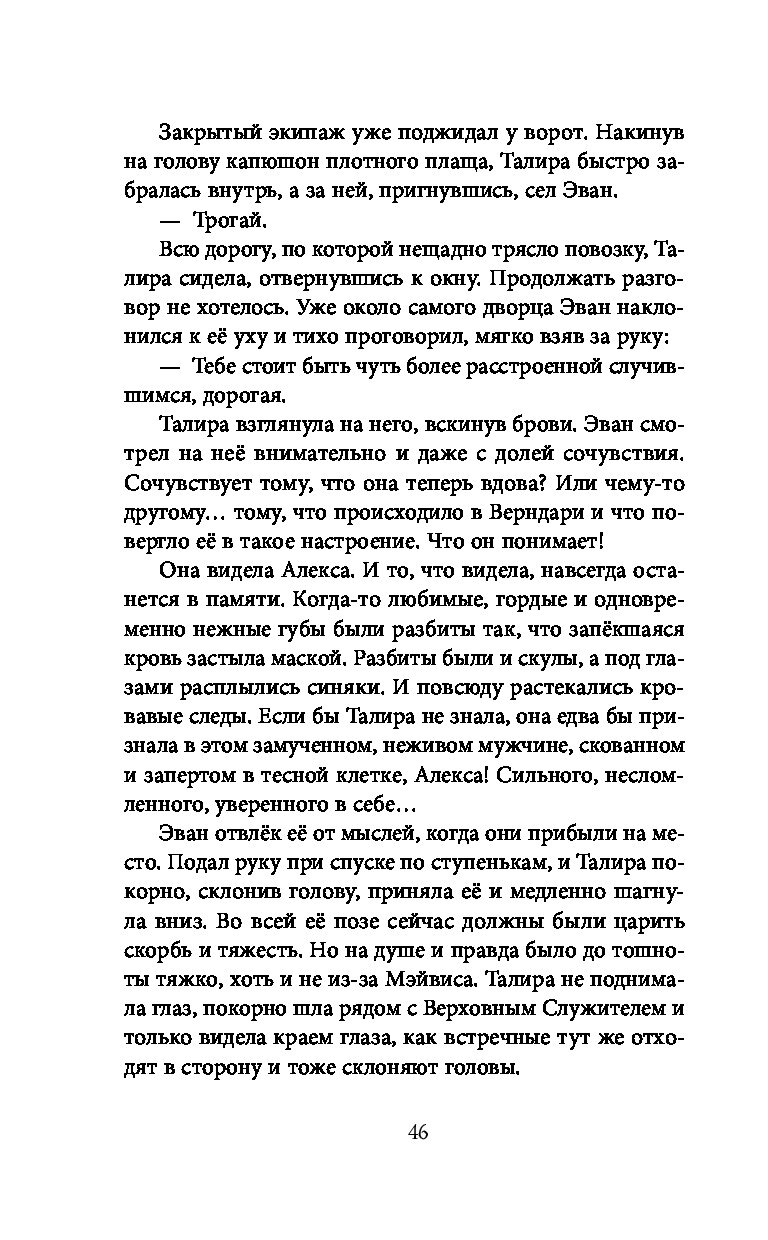 Закрытый экипаж уже поджидал у ворот. Накинув на голову капюшон плотного плаща, Талира быстро забралась внутрь, а за ней, пригнувшись, сел Эван.

— Трогай.

Всю дорогу, по которой нещадно трясло повозку, Талира сидела, отвернувшись к окну. Продолжать разговор не хотелось. Уже около самого дворца Эван наклонился к её уху и тихо проговорил, мягко взяв за руку:

— Тебе стоит быть чуть более расстроенной случившимся, дорогая.

Талира взглянула на него, вскинув брови. Эван смотрел на неё внимательно и даже с долей сочувствия. Сочувствует тому, что она теперь вдова? Или чему-то другому… тому, что происходило в Верндари и что повергло её в такое настроение. Что он понимает!

Она видела Алекса. И то, что видела, навсегда останется в памяти. Когда-то любимые, гордые и одновременно нежные губы были разбиты так, что запёкшаяся кровь застыла маской. Разбиты были и скулы, а под глазами расплылись синяки. И повсюду растекались кровавые следы. Если бы Талира не знала, она едва бы признала в этом замученном, неживом мужчине, скованном и запертом в тесной клетке, Алекса! Сильного, несломленного, уверенного в себе…

Эван отвлёк её от мыслей, когда они прибыли на место. Подал руку при спуске по ступенькам, и Талира покорно, склонив голову, приняла её и медленно шагнула вниз. Во всей её позе сейчас должны были царить скорбь и тяжесть. Но на душе и правда было до тошноты тяжко, хоть и не из-за Мэйвиса. Талира не поднимала глаз, покорно шла рядом с Верховным Служителем и только видела краем глаза, как встречные тут же отходят в сторону и тоже склоняют головы.

46